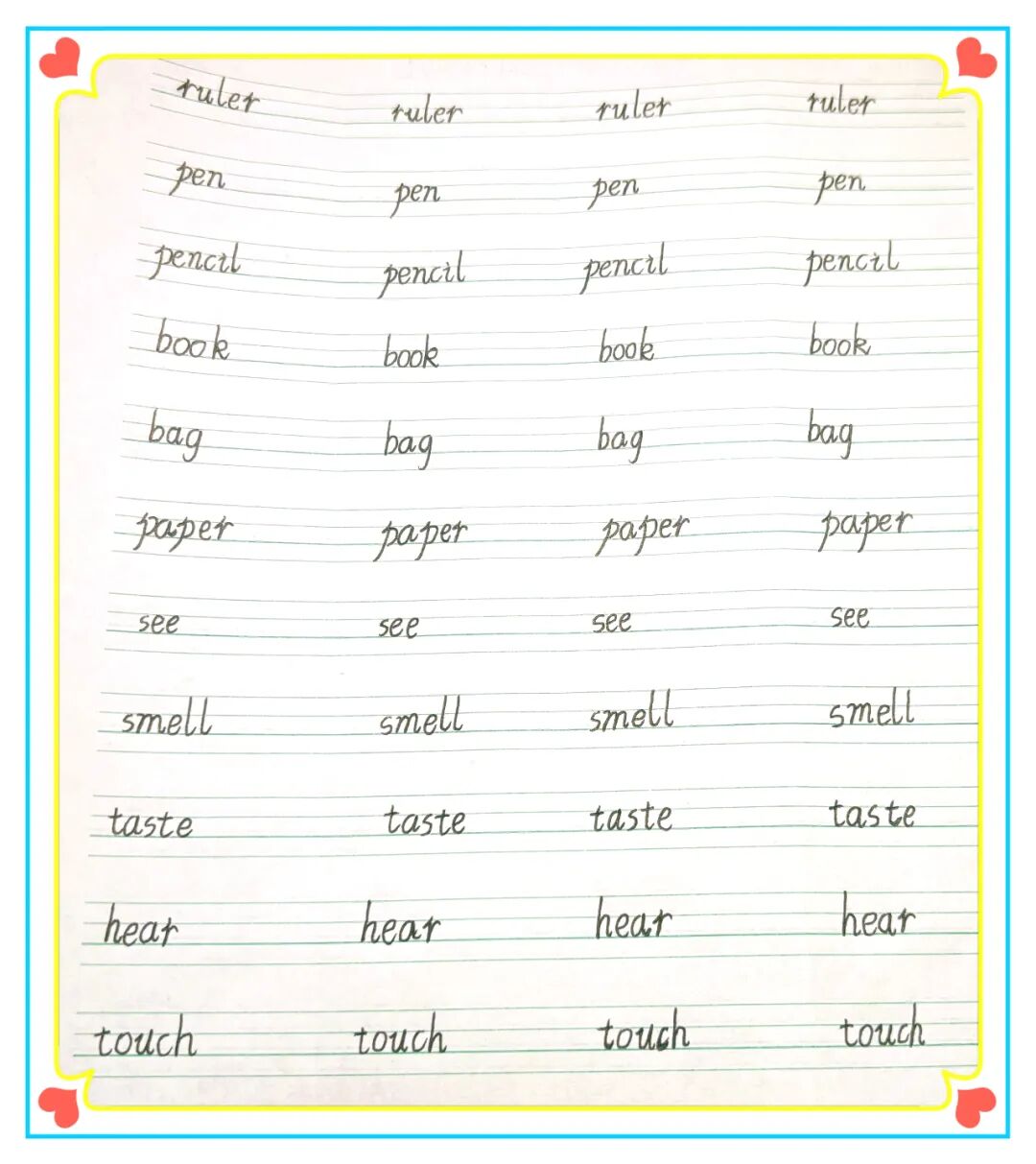 ruler ruler ruler ruler

pen pen pen pen

pencil pencil pencil pencil

book book book book

bag bag bag bag

paper paper paper paper

see see see see

smell smell smell smell

taste taste taste taste

hear hear hear hear

touch touch touch touch